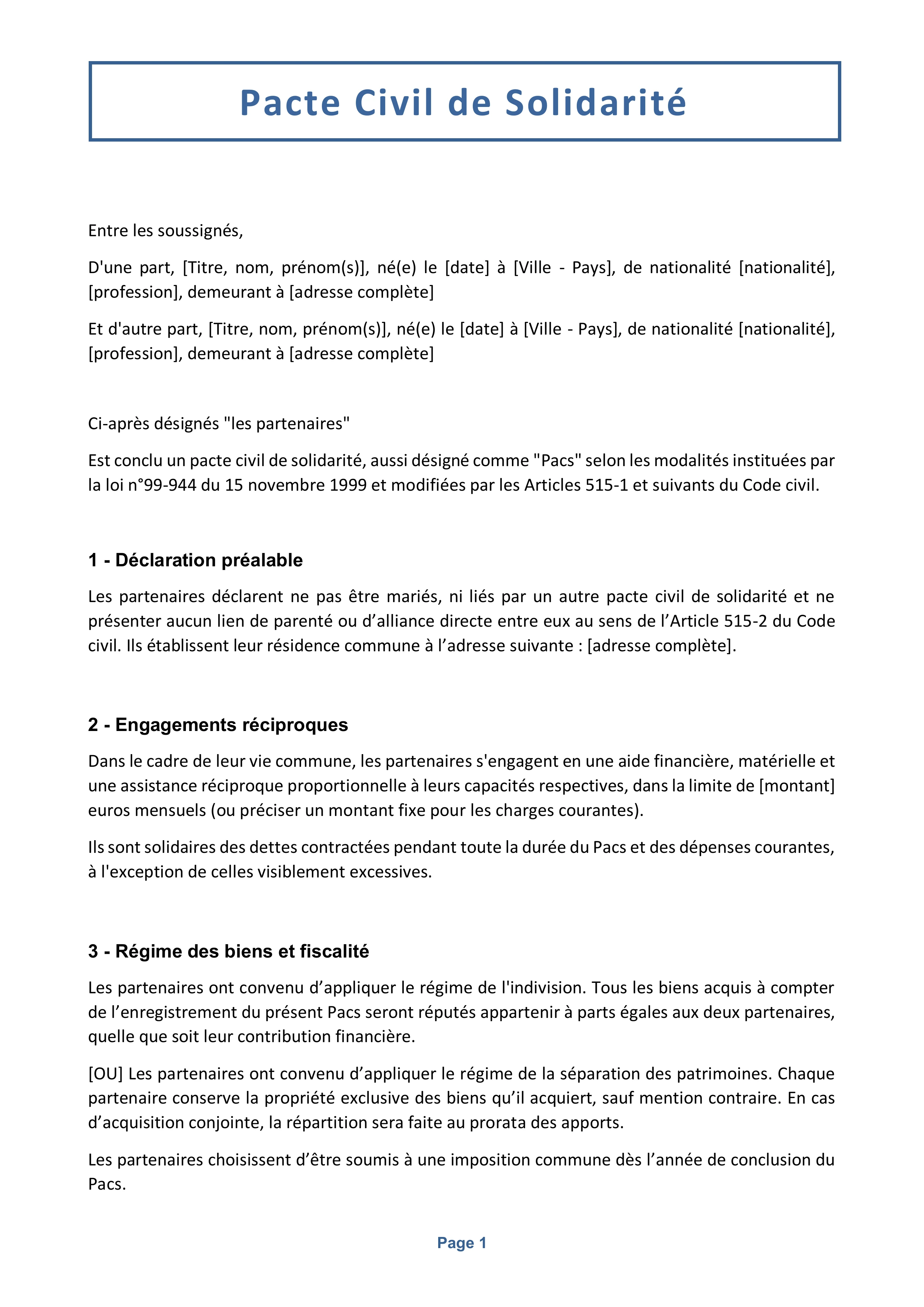 Pacte Civil de Solidarité

Entre les soussignés,

D'une part, [Titre, nom, prénom(s)], né(e) le [date] à [Ville - Pays], de nationalité [nationalité], [profession], demeurant à [adresse complète]

Et d'autre part, [Titre, nom, prénom(s)], né(e) le [date] à [Ville - Pays], de nationalité [nationalité], [profession], demeurant à [adresse complète]

Ci-après désignés "les partenaires"

Est conclu un pacte civil de solidarité, aussi désigné comme "Pacs" selon les modalités instituées par la loi n°99-944 du 15 novembre 1999 et modifiées par les Articles 515-1 et suivants du Code civil.

1 - Déclaration préalable

Les partenaires déclarent ne pas être mariés, ni liés par un autre pacte civil de solidarité et ne présenter aucun lien de parenté ou d'alliance directe entre eux au sens de l'Article 515-2 du Code civil. Ils établissent leur résidence commune à l'adresse suivante : [adresse complète].

2 - Engagements réciproques

Dans le cadre de leur vie commune, les partenaires s'engagent en une aide financière, matérielle et une assistance réciproque proportionnelle à leurs capacités respectives, dans la limite de [montant] euros mensuels (ou préciser un montant fixe pour les charges courantes).

Ils sont solidaires des dettes contractées pendant toute la durée du Pacs et des dépenses courantes, à l'exception de celles visiblement excessives.

3 - Régime des biens et fiscalité

Les partenaires ont convenu d'appliquer le régime de l'indivision. Tous les biens acquis à compter de l'enregistrement du présent Pacs seront réputés appartenir à parts égales aux deux partenaires, quelle que soit leur contribution financière.

[OU] Les partenaires ont convenu d'appliquer le régime de la séparation des patrimoines. Chaque partenaire conserve la propriété exclusive des biens qu'il acquiert, sauf mention contraire. En cas d'acquisition conjointe, la répartition sera faite au prorata des apports.

Les partenaires choisissent d'être soumis à une imposition commune dès l'année de conclusion du Pacs.

Page 1